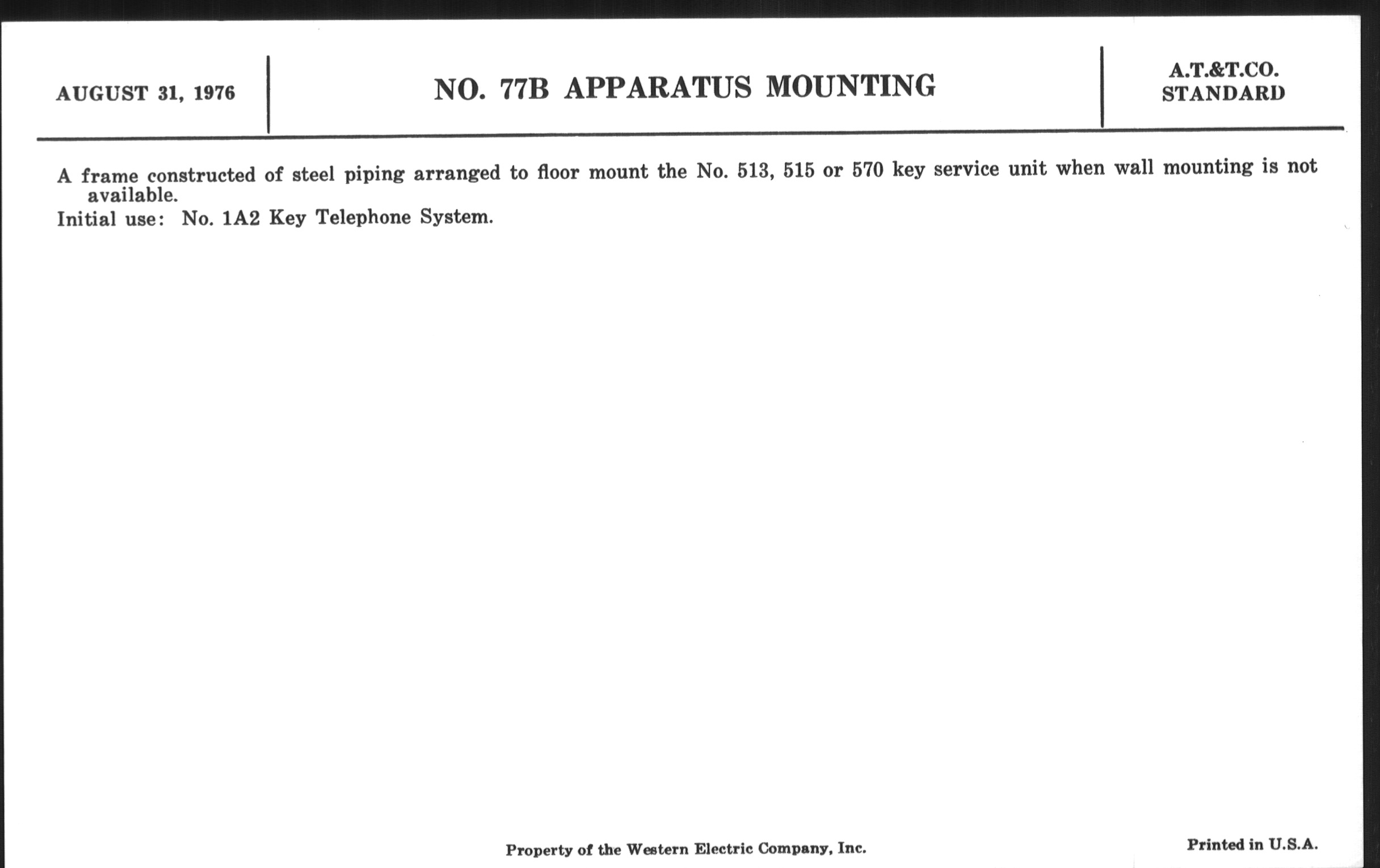 AUGUST 31, 1976

NO. 77B APPARATUS MOUNTING

A.T.&T.CO.
STANDARD

A frame constructed of steel piping arranged to floor mount the No. 513, 515 or 570 key service unit when wall mounting is not available.
Initial use: No. 1A2 Key Telephone System.

Property of the Western Electric Company, Inc.

Printed in U.S.A.